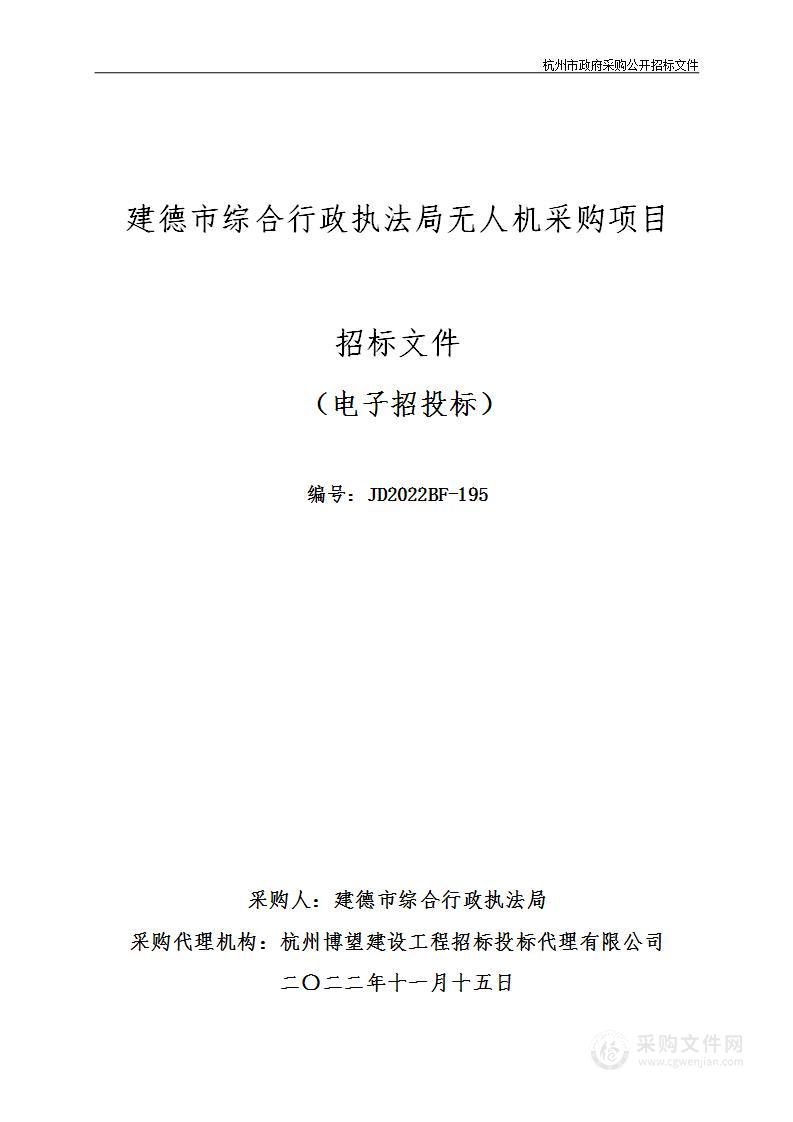 杭州市政府采购公开招标文件

建德市综合行政执法局无人机采购项目

招标文件

（电子招投标）

编号：JD2022BF-195

采购人：建德市综合行政执法局

采购代理机构：杭州博望建设工程招标投标代理有限公司

二〇二二年十一月十五日

采购文件网
www.cgwenjian.com